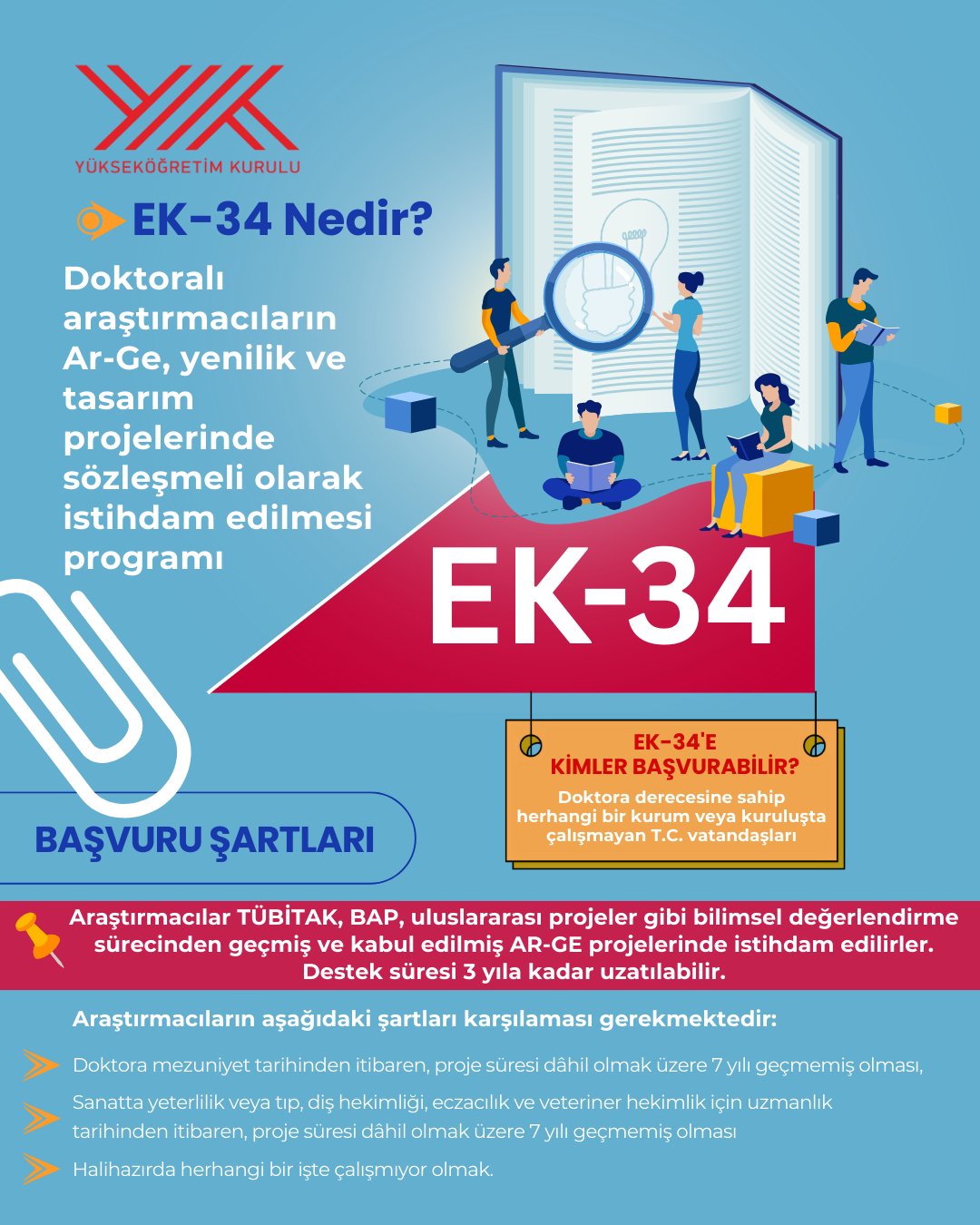 YÜKSEKÖĞRETİM KURULU

EK-34 Nedir?

Doktoralı araştırmacıların Ar-Ge, yenilik ve tasarım projelerinde sözleşmeli olarak istihdam edilmesi programı

EK-34

EK-34'E KİMLER BAŞVURABİLİR?

Doktora derecesine sahip herhangi bir kurum veya kuruluşta çalışmayan T.C. vatandaşları

BAŞVURU ŞARTLARI

Araştırmacılar TÜBİTAK, BAP, uluslararası projeler gibi bilimsel değerlendirme sürecinden geçmiş ve kabul edilmiş AR-GE projelerinde istihdam edilirler. Destek süresi 3 yıla kadar uzatılabilir.

Araştırmacıların aşağıdaki şartları karşılaması gerekmektedir:

Doktora mezuniyet tarihinden itibaren, proje süresi dâhil olmak üzere 7 yılı geçmemiş olması,

Sanatta yeterlilik veya tıp, diş hekimliği, eczacılık ve veteriner hekimlik için uzmanlık tarihinden itibaren, proje süresi dâhil olmak üzere 7 yılı geçmemiş olması

Halihazırda herhangi bir işte çalışmıyor olmak.